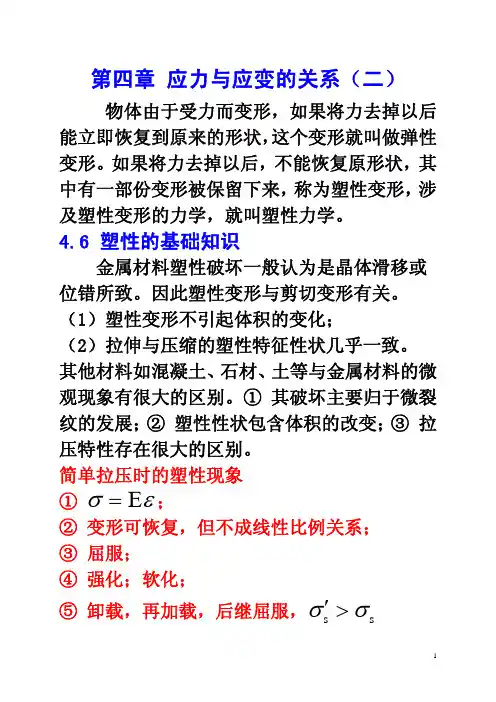 第四章 应力与应变的关系（二）

物体由于受力而变形，如果将力去掉以后能立即恢复到原来的形状，这个变形就叫做弹性变形。如果将力去掉以后，不能恢复原形状，其中有一部份变形被保留下来，称为塑性变形，涉及塑性变形的力学，就叫塑性力学。

4.6 塑性的基础知识

金属材料塑性破坏一般认为是晶体滑移或位错所致。因此塑性变形与剪切变形有关。
（1）塑性变形不引起体积的变化；
（2）拉伸与压缩的塑性特征性状几乎一致。
其他材料如混凝土、石材、土等与金属材料的微观现象有很大的区别。① 其破坏主要归于微裂纹的发展；② 塑性性状包含体积的改变；③ 拉压特性存在很大的区别。

简单拉压时的塑性现象
① $\sigma = E\varepsilon$；
② 变形可恢复，但不成线性比例关系；
③ 屈服；
④ 强化；软化；
⑤ 卸载，再加载，后继屈服，$\sigma_s' > \sigma_s$

1